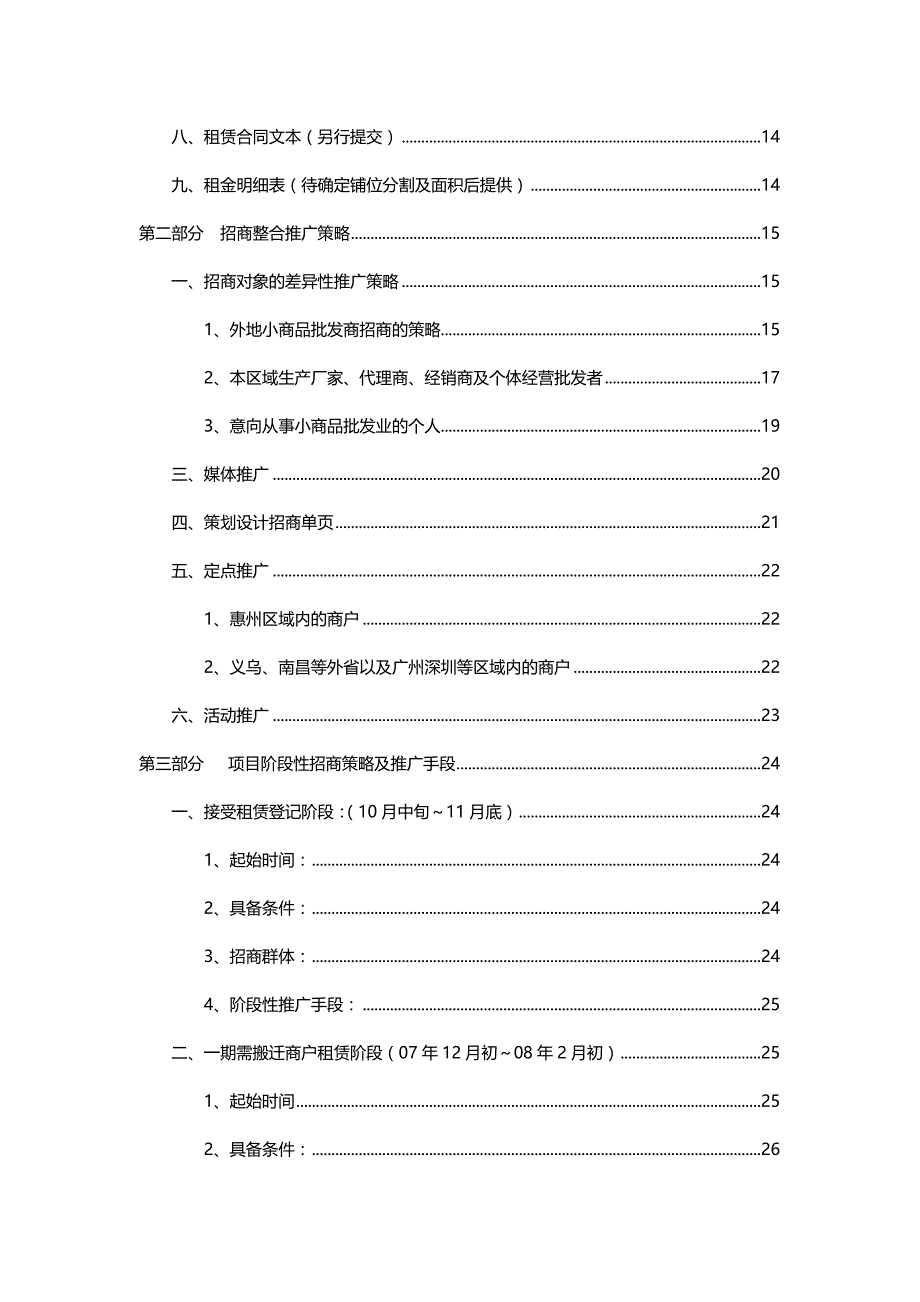 八、租赁合同文本（另行提交）......14

九、租金明细表（待确定铺位分割及面积后提供）......14

第二部分　招商整合推广策略......15

一、招商对象的差异性推广策略......15

1、外地小商品批发商招商的策略......15

2、本区域生产厂家、代理商、经销商及个体经营批发者......17

3、意向从事小商品批发业的个人......19

三、媒体推广......20

四、策划设计招商单页......21

五、定点推广......22

1、惠州区域内的商户......22

2、义乌、南昌等外省以及广州深圳等区域内的商户......22

六、活动推广......23

第三部分　项目阶段性招商策略及推广手段......24

一、接受租赁登记阶段：（10月中旬~11月底）......24

1、起始时间：......24

2、具备条件：......24

3、招商群体：......24

4、阶段性推广手段：......25

二、一期需搬迁商户租赁阶段（07年12月初~08年2月初）......25

1、起始时间......25

2、具备条件：......26